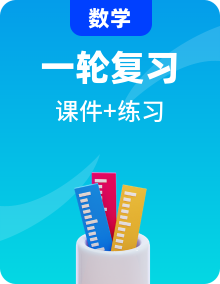 数学

一轮复习

课件+练习